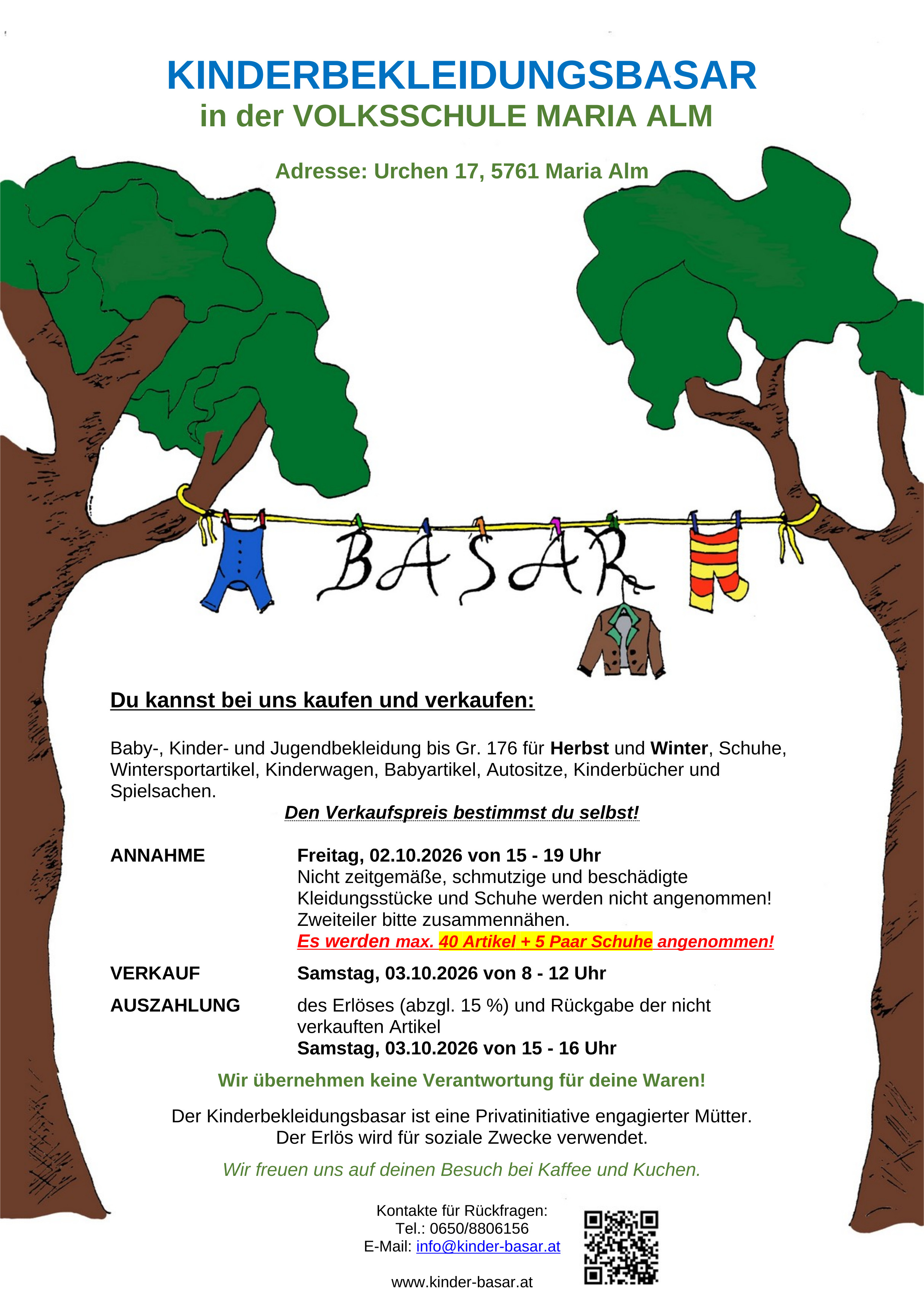 KINDERBEKLEIDUNGSBASAR
in der VOLKSSCHULE MARIA ALM

Adresse: Urchen 17, 5761 Maria Alm

BASAR

Du kannst bei uns kaufen und verkaufen:

Baby-, Kinder- und Jugendbekleidung bis Gr. 176 für Herbst und Winter, Schuhe, Wintersportartikel, Kinderwagen, Babyartikel, Autositze, Kinderbücher und Spielsachen.

Den Verkaufspreis bestimmst du selbst!

ANNAHME
Freitag, 02.10.2026 von 15 - 19 Uhr
Nicht zeitgemäße, schmutzige und beschädigte Kleidungsstücke und Schuhe werden nicht angenommen!
Zweiteiler bitte zusammennähen.
Es werden max. 40 Artikel + 5 Paar Schuhe angenommen!

VERKAUF
Samstag, 03.10.2026 von 8 - 12 Uhr

AUSZAHLUNG
des Erlöses (abzgl. 15 %) und Rückgabe der nicht verkauften Artikel
Samstag, 03.10.2026 von 15 - 16 Uhr

Wir übernehmen keine Verantwortung für deine Waren!

Der Kinderbekleidungsbasar ist eine Privatinitiative engagierter Mütter.
Der Erlös wird für soziale Zwecke verwendet.

Wir freuen uns auf deinen Besuch bei Kaffee und Kuchen.

Kontakte für Rückfragen:
Tel.: 0650/8806156
E-Mail: info@kinder-basar.at

www.kinder-basar.at